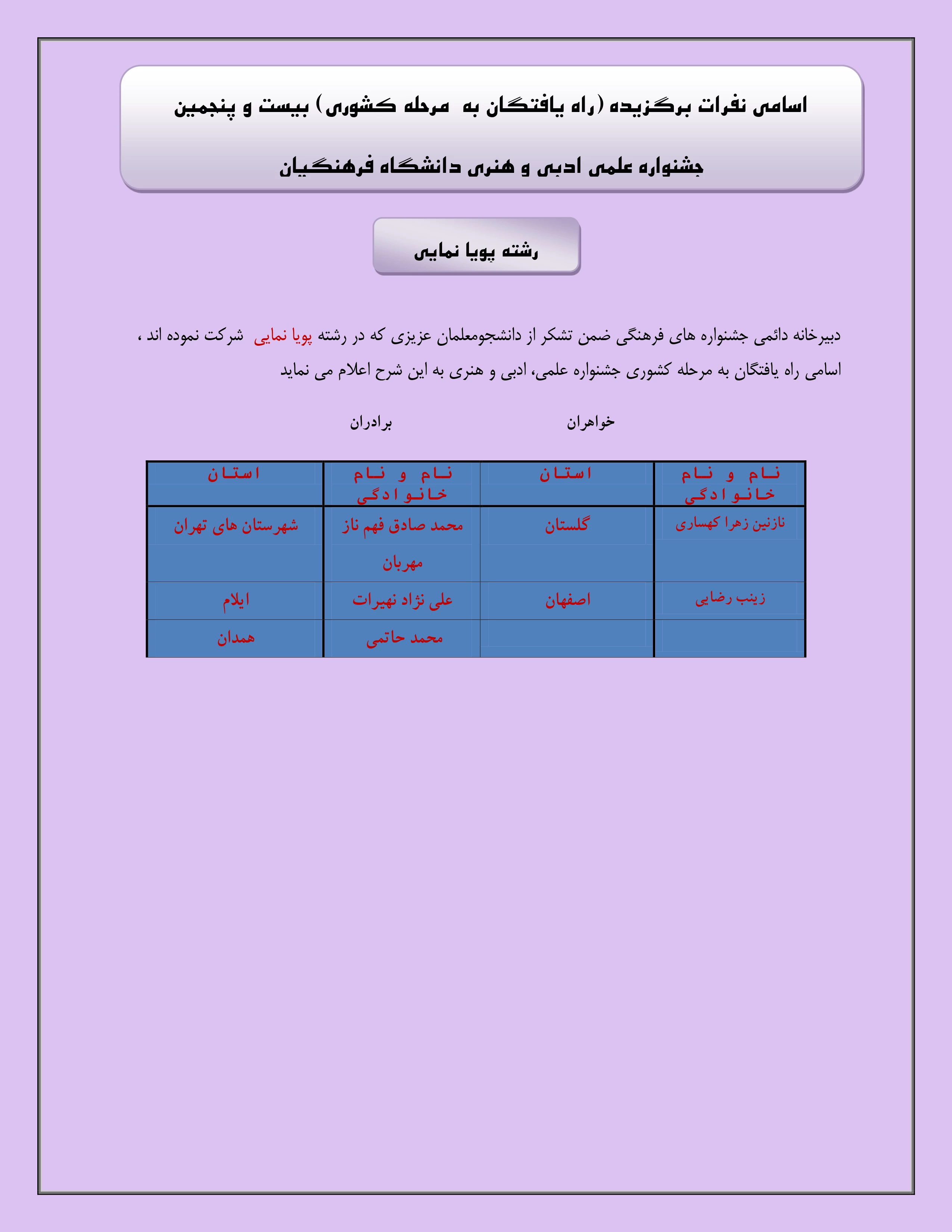 اسامی نفرات برگزیده (راه یافتگان به مرحله کشوری) بیست و پنجمین جشنواره علمی ادبی و هنری دانشگاه فرهنگیان

رشته پویا نمایی

دبیرخانه دائمی جشنواره های فرهنگی ضمن تشکر از دانشجومعلمان عزیزی که در رشته پویا نمایی شرکت نموده اند ، اسامی راه یافتگان به مرحله کشوری جشنواره علمی، ادبی و هنری به این شرح اعلام می نماید

خواهران

برادران

| نام و نام خانوادگی | استان | نام و نام خانوادگی | استان |
|---|---|---|---|
| نازنین زهرا کهساری | گلستان | محمد صادق فهم ناز مهربان | شهرستان های تهران |
| زینب رضایی | اصفهان | علی نژاد نهیرات | ایلام |
| | | محمد حاتمی | همدان |